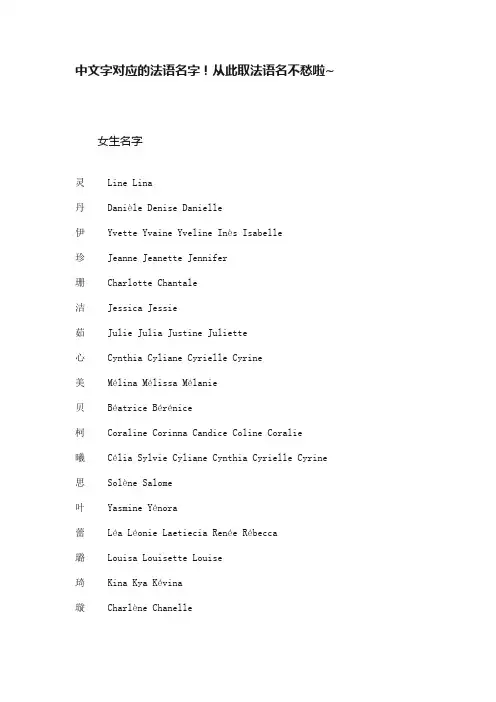 中文字对应的法语名字！从此取法语名不愁啦~

女生名字

灵 Line Lina

丹 Danièle Denise Danielle

伊 Yvette Yvaine Yveline Inès Isabelle

珍 Jeanne Jeanette Jennifer

珊 Charlotte Chantale

洁 Jessica Jessie

茹 Julie Julia Justine Juliette

心 Cynthia Cyliane Cyrielle Cyrine

美 Mélina Mélissa Mélanie

贝 Béatrice Bérénice

柯 Coraline Corinna Candice Coline Coralie

曦 Célia Sylvie Cyliane Cynthia Cyrielle Cyrine

思 Solène Salome

叶 Yasmine Yénora

蕾 Léa Léonie Laetiecia Renée Rébecca

璐 Louisa Louisette Louise

琦 Kina Kya Kévina

璇 Charlène Chanelle